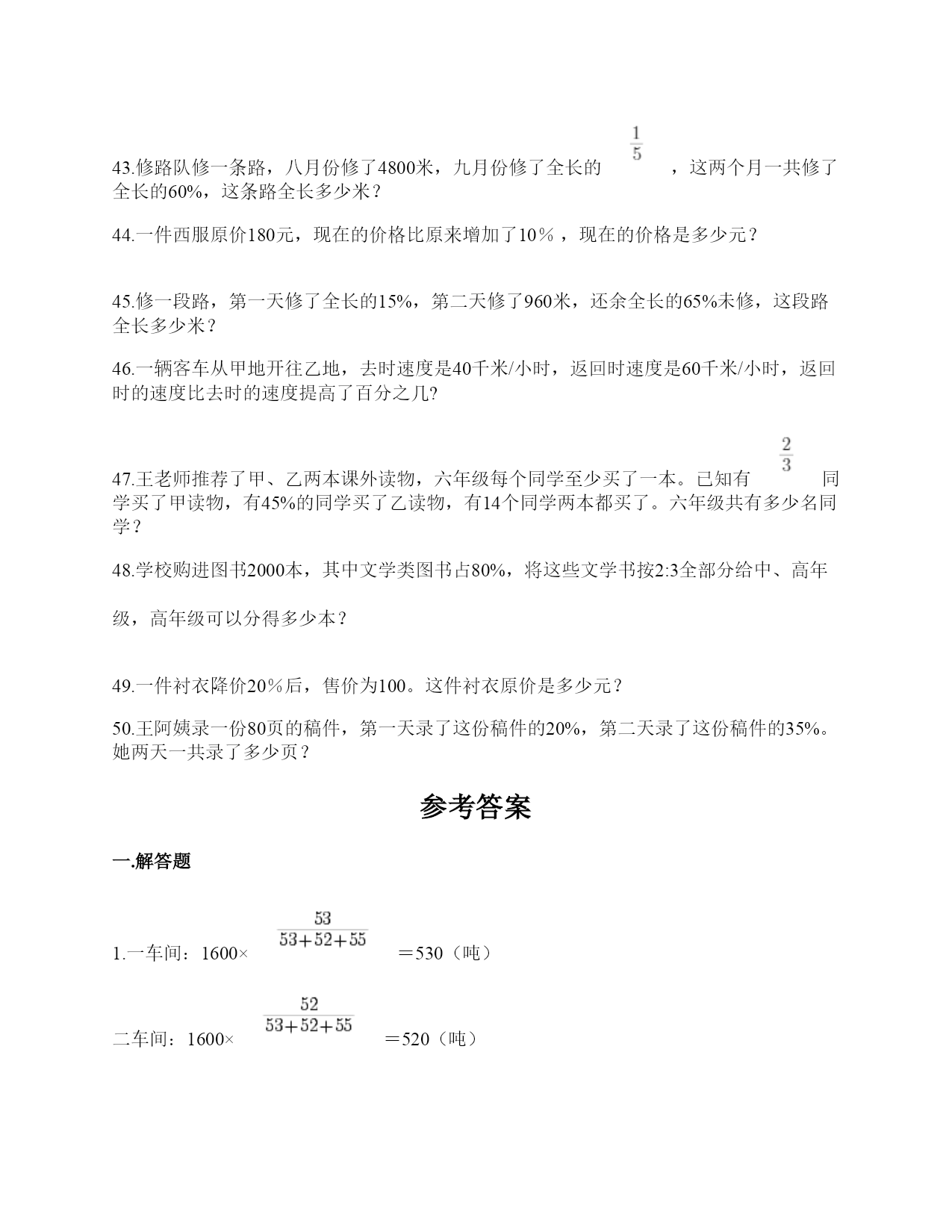 43.修路队修一条路，八月份修了4800米，九月份修了全长的 $\frac{1}{5}$ ，这两个月一共修了全长的60%，这条路全长多少米？

44.一件西服原价180元，现在的价格比原来增加了10％，现在的价格是多少元？

45.修一段路，第一天修了全长的15%，第二天修了960米，还余全长的65%未修，这段路全长多少米？

46.一辆客车从甲地开往乙地，去时速度是40千米/小时，返回时速度是60千米/小时，返回时的速度比去时的速度提高了百分之几?

47.王老师推荐了甲、乙两本课外读物，六年级每个同学至少买了一本。已知有 $\frac{2}{3}$ 同学买了甲读物，有45%的同学买了乙读物，有14个同学两本都买了。六年级共有多少名同学？

48.学校购进图书2000本，其中文学类图书占80%，将这些文学书按2:3全部分给中、高年级，高年级可以分得多少本？

49.一件衬衣降价20％后，售价为100。这件衬衣原价是多少元？

50.王阿姨录一份80页的稿件，第一天录了这份稿件的20%，第二天录了这份稿件的35%。她两天一共录了多少页？

参考答案

一.解答题

1.一车间：1600× $\frac{53}{53+52+55}$ ＝530（吨）

二车间：1600× $\frac{52}{53+52+55}$ ＝520（吨）